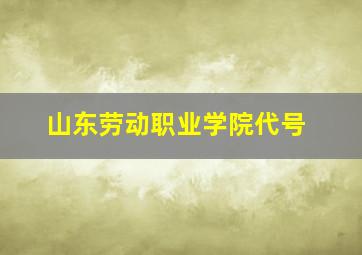 山东劳动职业学院代号